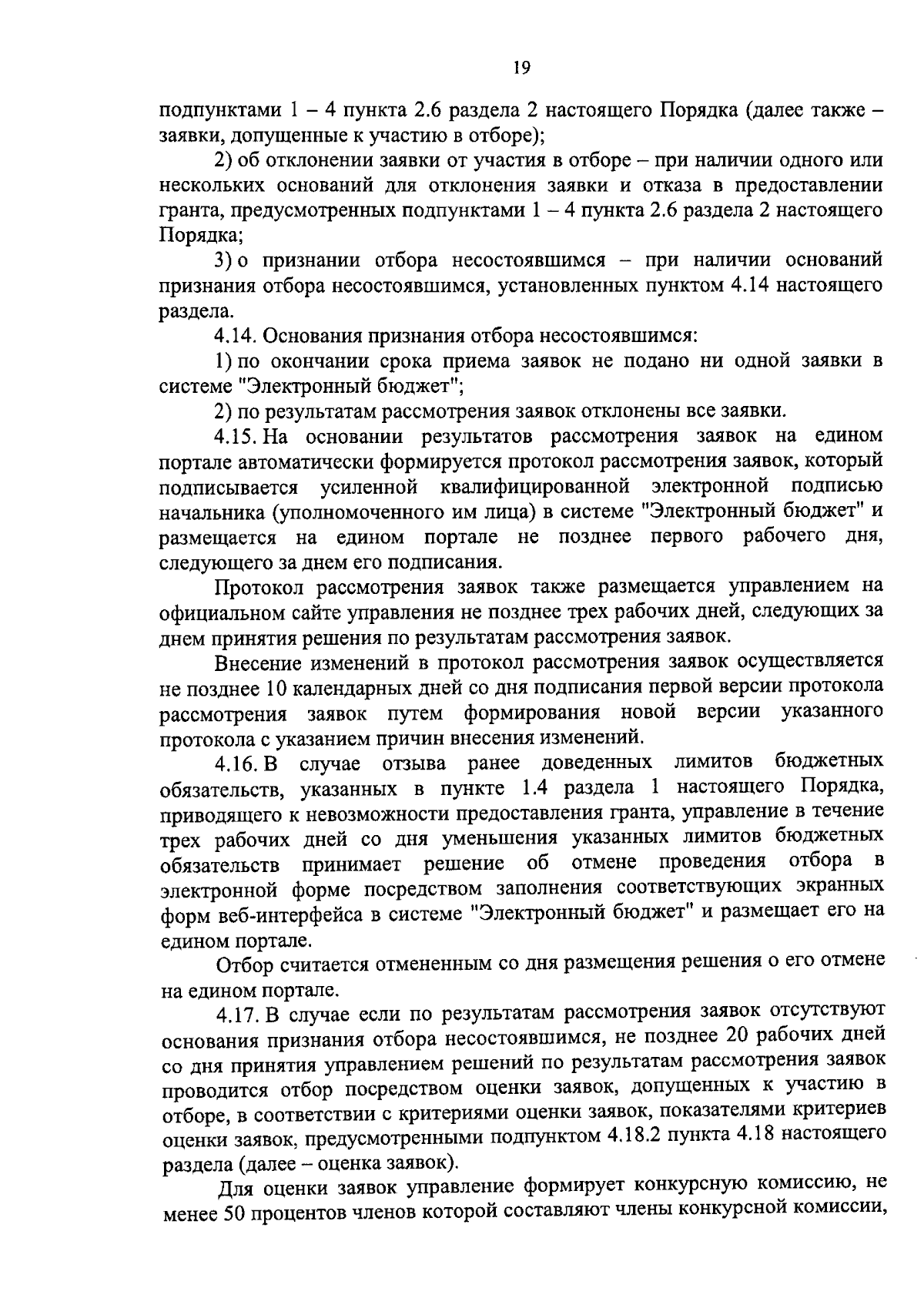 19

подпунктами 1 – 4 пункта 2.6 раздела 2 настоящего Порядка (далее также – заявки, допущенные к участию в отборе);

2) об отклонении заявки от участия в отборе – при наличии одного или нескольких оснований для отклонения заявки и отказа в предоставлении гранта, предусмотренных подпунктами 1 – 4 пункта 2.6 раздела 2 настоящего Порядка;

3) о признании отбора несостоявшимся – при наличии оснований признания отбора несостоявшимся, установленных пунктом 4.14 настоящего раздела.

4.14. Основания признания отбора несостоявшимся:

1) по окончании срока приема заявок не подано ни одной заявки в системе "Электронный бюджет";

2) по результатам рассмотрения заявок отклонены все заявки.

4.15. На основании результатов рассмотрения заявок на едином портале автоматически формируется протокол рассмотрения заявок, который подписывается усиленной квалифицированной электронной подписью начальника (уполномоченного им лица) в системе "Электронный бюджет" и размещается на едином портале не позднее первого рабочего дня, следующего за днем его подписания.

Протокол рассмотрения заявок также размещается управлением на официальном сайте управления не позднее трех рабочих дней, следующих за днем принятия решения по результатам рассмотрения заявок.

Внесение изменений в протокол рассмотрения заявок осуществляется не позднее 10 календарных дней со дня подписания первой версии протокола рассмотрения заявок путем формирования новой версии указанного протокола с указанием причин внесения изменений.

4.16. В случае отзыва ранее доведенных лимитов бюджетных обязательств, указанных в пункте 1.4 раздела 1 настоящего Порядка, приводящего к невозможности предоставления гранта, управление в течение трех рабочих дней со дня уменьшения указанных лимитов бюджетных обязательств принимает решение об отмене проведения отбора в электронной форме посредством заполнения соответствующих экранных форм веб-интерфейса в системе "Электронный бюджет" и размещает его на едином портале.

Отбор считается отмененным со дня размещения решения о его отмене на едином портале.

4.17. В случае если по результатам рассмотрения заявок отсутствуют основания признания отбора несостоявшимся, не позднее 20 рабочих дней со дня принятия управлением решений по результатам рассмотрения заявок проводится отбор посредством оценки заявок, допущенных к участию в отборе, в соответствии с критериями оценки заявок, показателями критериев оценки заявок, предусмотренными подпунктом 4.18.2 пункта 4.18 настоящего раздела (далее – оценка заявок).

Для оценки заявок управление формирует конкурсную комиссию, не менее 50 процентов членов которой составляют члены конкурсной комиссии,